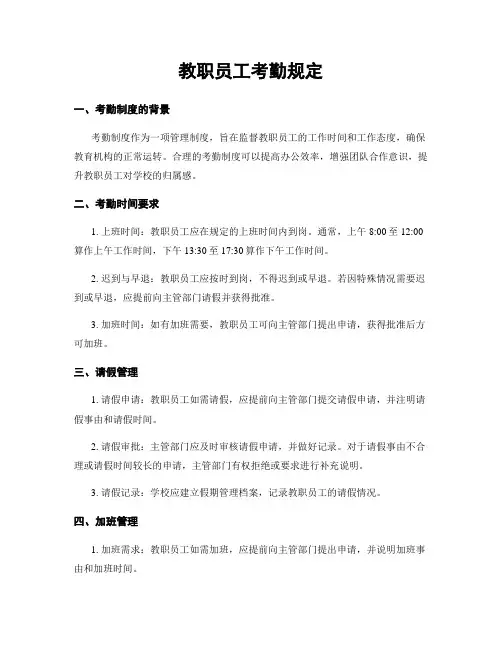 教职员工考勤规定

一、考勤制度的背景

考勤制度作为一项管理制度，旨在监督教职员工的工作时间和工作态度，确保教育机构的正常运转。合理的考勤制度可以提高办公效率，增强团队合作意识，提升教职员工对学校的归属感。

二、考勤时间要求

1. 上班时间：教职员工应在规定的上班时间内到岗。通常，上午 8:00 至 12:00 算作上午工作时间，下午 13:30 至 17:30 算作下午工作时间。

2. 迟到与早退：教职员工应按时到岗，不得迟到或早退。若因特殊情况需要迟到或早退，应提前向主管部门请假并获得批准。

3. 加班时间：如有加班需要，教职员工可向主管部门提出申请，获得批准后方可加班。

三、请假管理

1. 请假申请：教职员工如需请假，应提前向主管部门提交请假申请，并注明请假事由和请假时间。

2. 请假审批：主管部门应及时审核请假申请，并做好记录。对于请假事由不合理或请假时间较长的申请，主管部门有权拒绝或要求进行补充说明。

3. 请假记录：学校应建立假期管理档案，记录教职员工的请假情况。

四、加班管理

1. 加班需求：教职员工如需加班，应提前向主管部门提出申请，并说明加班事由和加班时间。